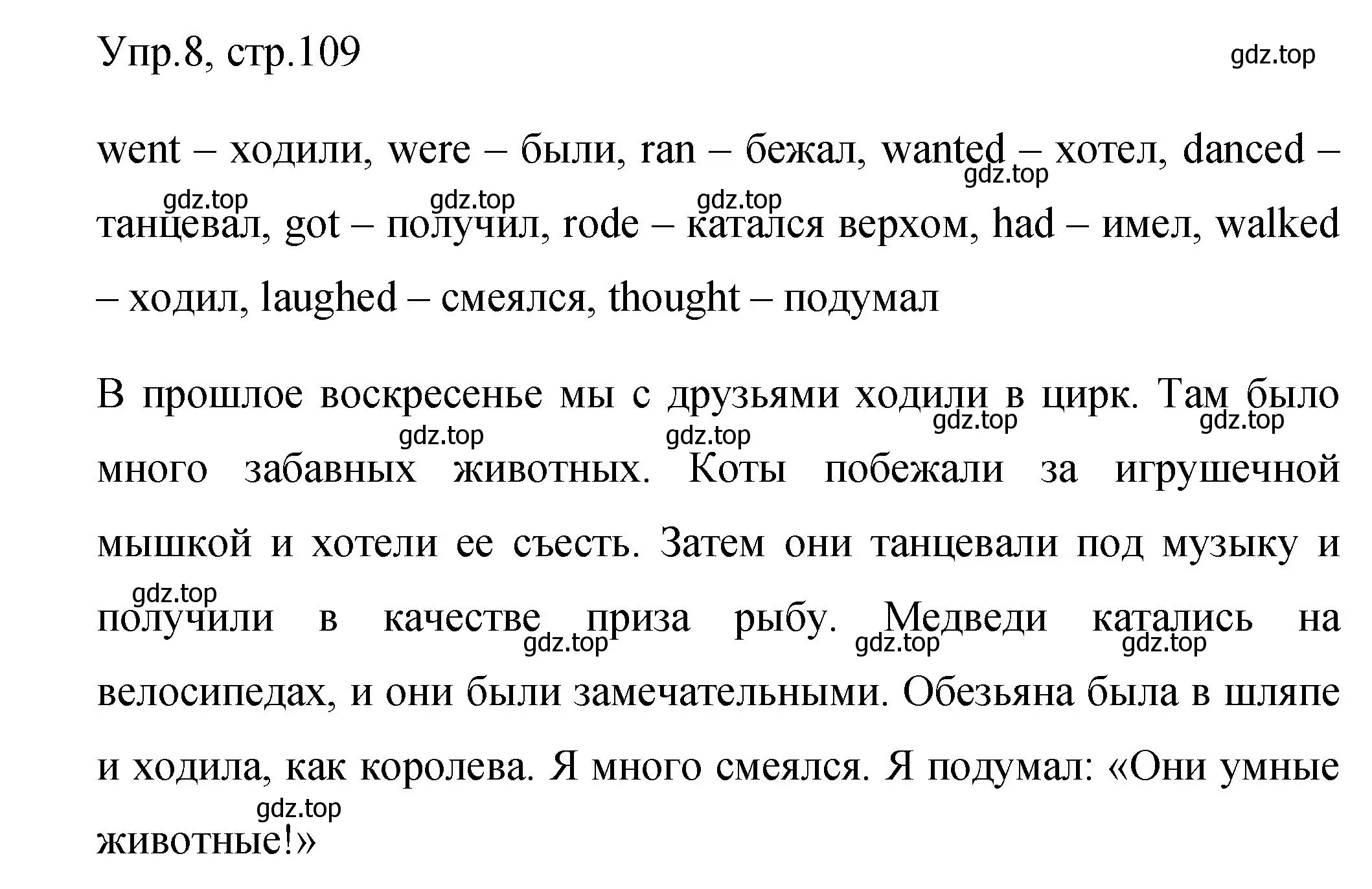 Упр.8, стр.109

gdz.top

went – ходили, were – были, ran – бежал, wanted – хотел, danced – танцевал, got – получил, rode – катался верхом, had – имел, walked – ходил, laughed – смеялся, thought – подумал

gdz.top gdz.top gdz.top gdz.top

В прошлое воскресенье мы с друзьями ходили в цирк. Там было много забавных животных. Коты побежали за игрушечной мышкой и хотели ее съесть. Затем они танцевали под музыку и получили в качестве приза рыбу. Медведи катались на велосипедах, и они были замечательными. Обезьяна была в шляпе и ходила, как королева. Я много смеялся. Я подумал: «Они умные животные!»

gdz.top gdz.top gdz.top gdz.top gdz.top gdz.top gdz.top gdz.top gdz.top